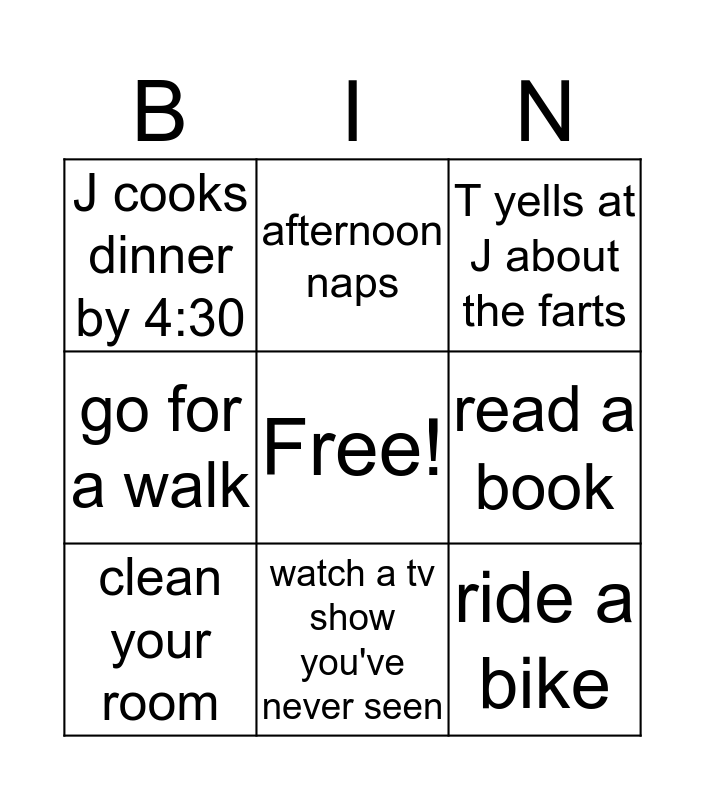 | B | I | N |
|---|---|---|
| J cooks dinner by 4:30 | afternoon naps | T yells at J about the farts |
| go for a walk | Free! | read a book |
| clean your room | watch a tv show you've never seen | ride a bike |